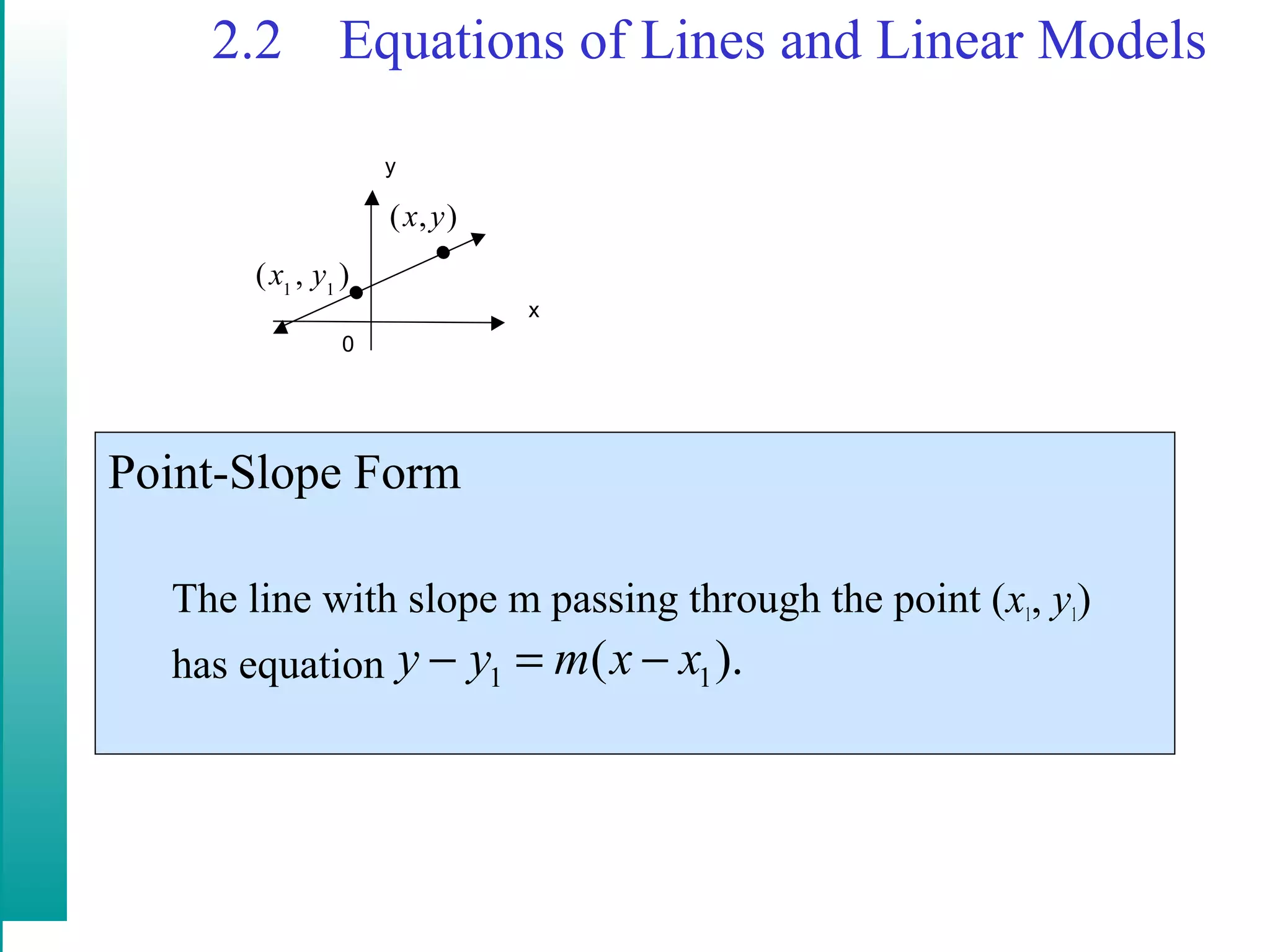 2.2 Equations of Lines and Linear Models

y

$(x, y)$

$(x_1, y_1)$

x

0

Point-Slope Form

The line with slope m passing through the point $(x_1, y_1)$ has equation $y - y_1 = m(x - x_1)$.